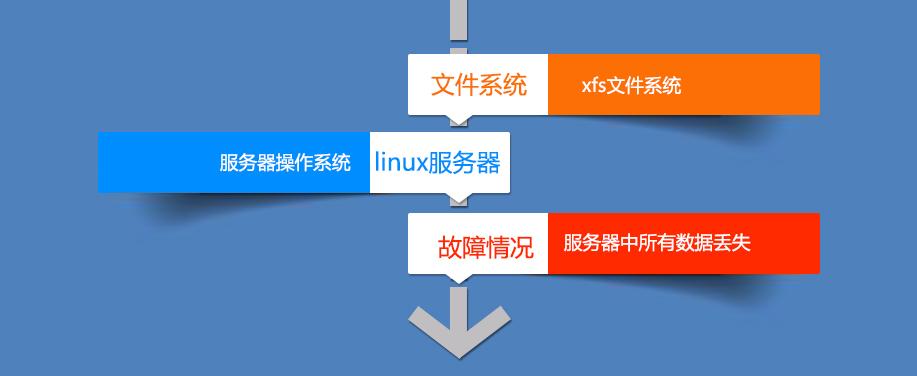 文件系统

xfs文件系统

服务器操作系统

linux服务器

故障情况

服务器中所有数据丢失